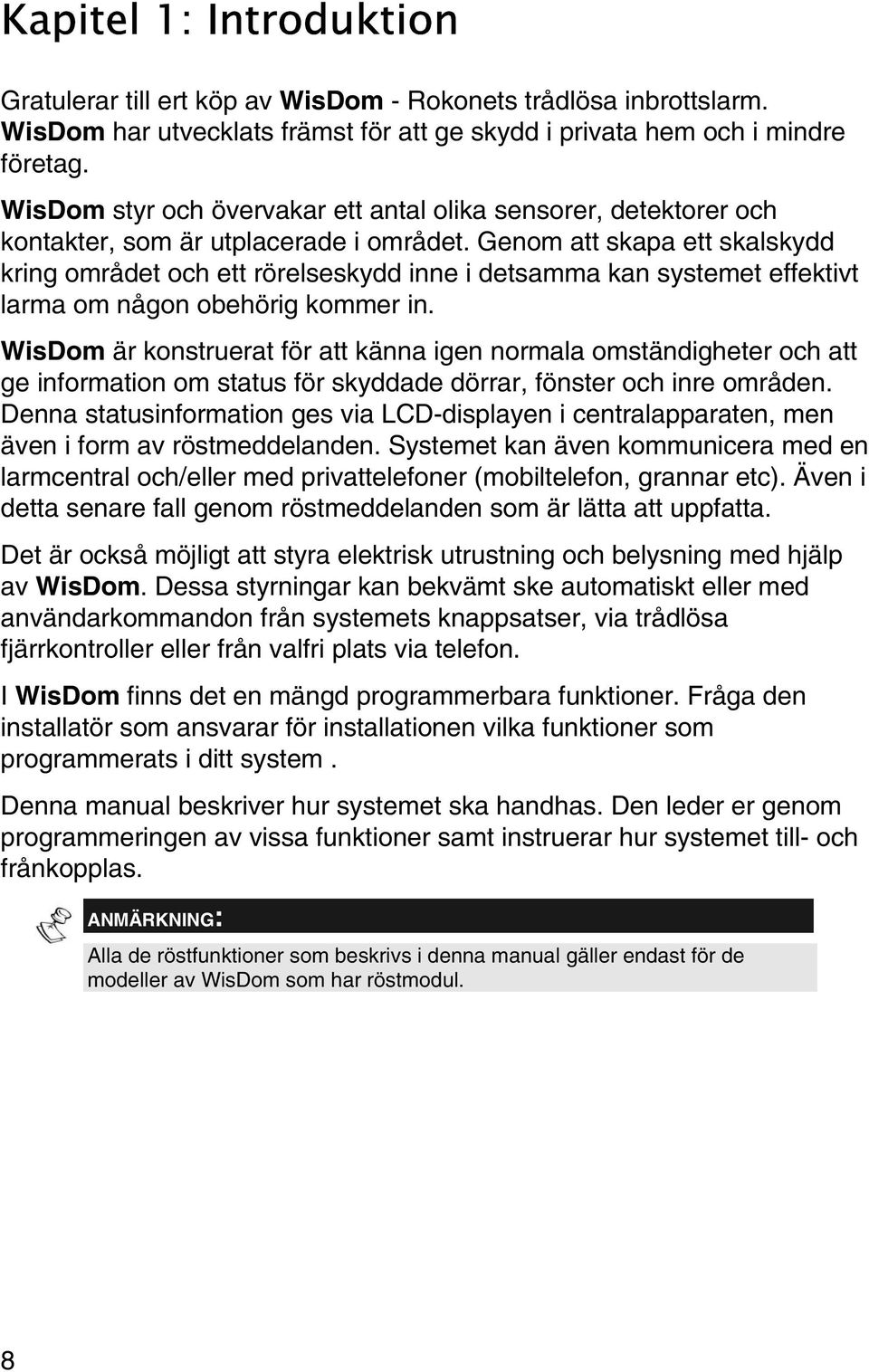 Kapitel 1: Introduktion

Gratulerar till ert köp av WisDom - Rokonets trådlösa inbrottslarm. WisDom har utvecklats främst för att ge skydd i privata hem och i mindre företag.

WisDom styr och övervakar ett antal olika sensorer, detektorer och kontakter, som är utplacerade i området. Genom att skapa ett skalskydd kring området och ett rörelseskydd inne i detsamma kan systemet effektivt larma om någon obehörig kommer in.

WisDom är konstruerat för att känna igen normala omständigheter och att ge information om status för skyddade dörrar, fönster och inre områden. Denna statusinformation ges via LCD-displayen i centralapparaten, men även i form av röstmeddelanden. Systemet kan även kommunicera med en larmcentral och/eller med privattelefoner (mobiltelefon, grannar etc). Även i detta senare fall genom röstmeddelanden som är lätta att uppfatta.

Det är också möjligt att styra elektrisk utrustning och belysning med hjälp av WisDom. Dessa styrningar kan bekvämt ske automatiskt eller med användarkommandon från systemets knappsatser, via trådlösa fjärrkontroller eller från valfri plats via telefon.

I WisDom finns det en mängd programmerbara funktioner. Fråga den installatör som ansvarar för installationen vilka funktioner som programmerats i ditt system .

Denna manual beskriver hur systemet ska handhas. Den leder er genom programmeringen av vissa funktioner samt instruerar hur systemet till- och frånkopplas.

ANMÄRKNING:

Alla de röstfunktioner som beskrivs i denna manual gäller endast för de modeller av WisDom som har röstmodul.

8